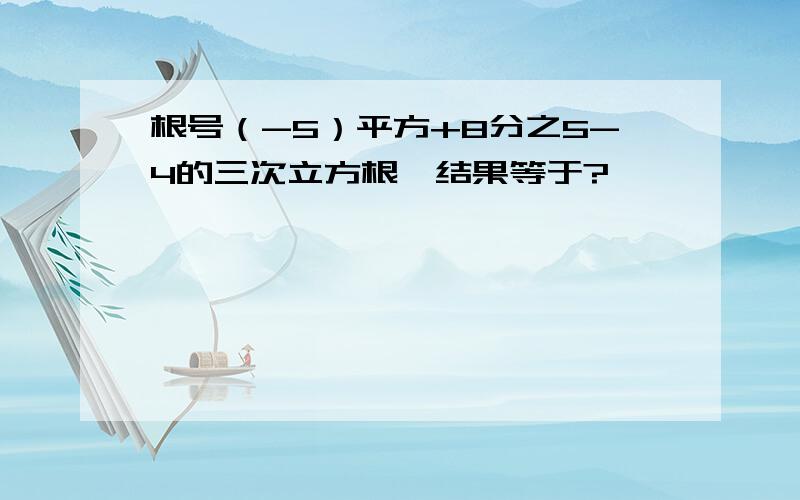 根号（-5）平方+8分之5-4的三次立方根，结果等于?